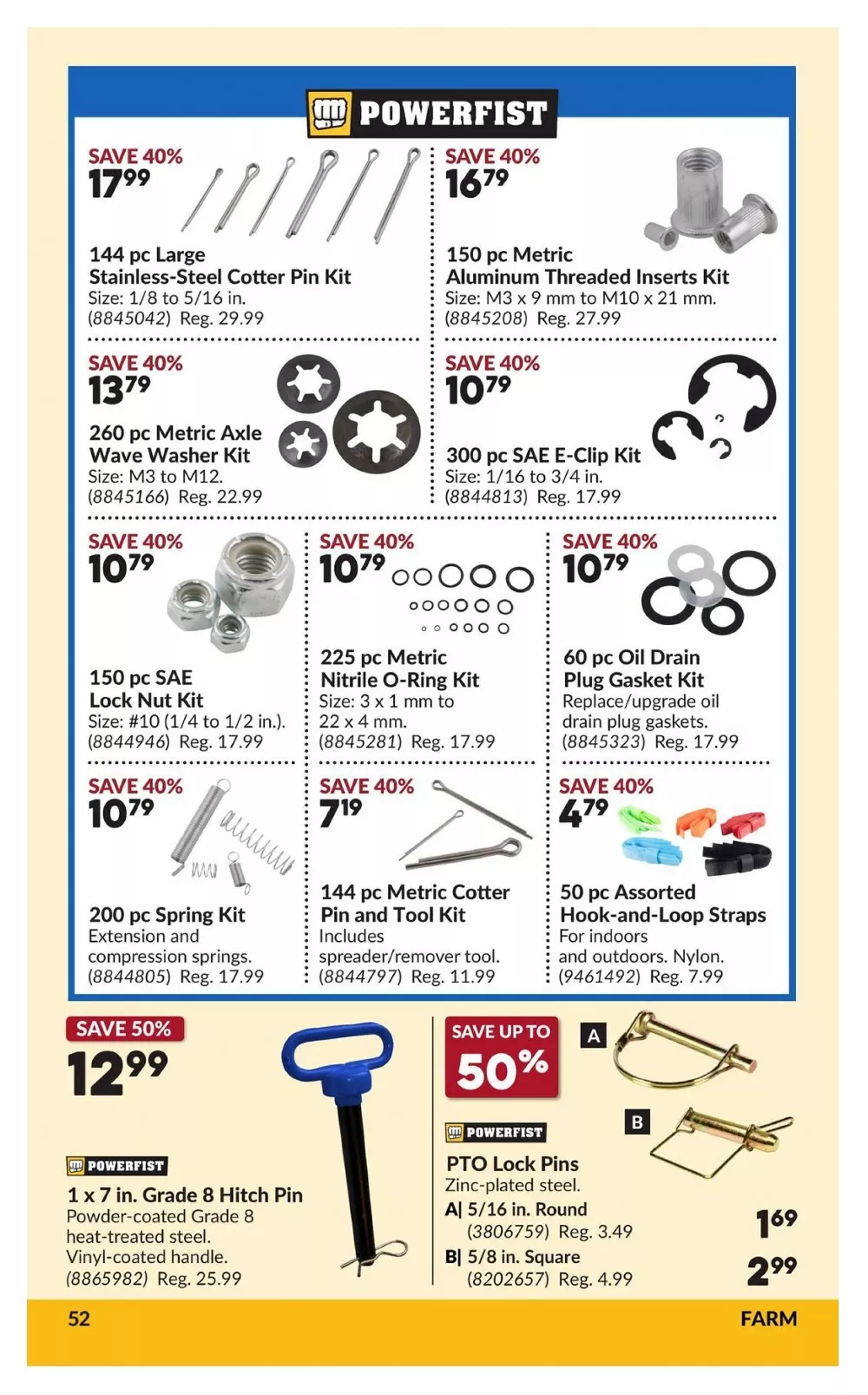 POWERFIST

SAVE 40%
$17^{99}$

144 pc Large Stainless-Steel Cotter Pin Kit
Size: 1/8 to 5/16 in.
(8845042) Reg. 29.99

SAVE 40%
$16^{79}$

150 pc Metric Aluminum Threaded Inserts Kit
Size: M3 x 9 mm to M10 x 21 mm.
(8845208) Reg. 27.99

SAVE 40%
$13^{79}$

260 pc Metric Axle Wave Washer Kit
Size: M3 to M12.
(8845166) Reg. 22.99

SAVE 40%
$10^{79}$

300 pc SAE E-Clip Kit
Size: 1/16 to 3/4 in.
(8844813) Reg. 17.99

SAVE 40%
$10^{79}$

150 pc SAE Lock Nut Kit
Size: #10 (1/4 to 1/2 in.).
(8844946) Reg. 17.99

SAVE 40%
$10^{79}$

225 pc Metric Nitrile O-Ring Kit
Size: 3 x 1 mm to 22 x 4 mm.
(8845281) Reg. 17.99

SAVE 40%
$10^{79}$

60 pc Oil Drain Plug Gasket Kit
Replace/upgrade oil drain plug gaskets.
(8845323) Reg. 17.99

SAVE 40%
$10^{79}$

200 pc Spring Kit
Extension and compression springs.
(8844805) Reg. 17.99

SAVE 40%
$7^{19}$

144 pc Metric Cotter Pin and Tool Kit
Includes spreader/remover tool.
(8844797) Reg. 11.99

SAVE 40%
$4^{79}$

50 pc Assorted Hook-and-Loop Straps
For indoors and outdoors. Nylon.
(9461492) Reg. 7.99

SAVE 50%
$12^{99}$

POWERFIST
1 x 7 in. Grade 8 Hitch Pin
Powder-coated Grade 8 heat-treated steel.
Vinyl-coated handle.
(8865982) Reg. 25.99

SAVE UP TO
50%

A
B

POWERFIST
PTO Lock Pins
Zinc-plated steel.
A| 5/16 in. Round
(3806759) Reg. 3.49
$1^{69}$
B| 5/8 in. Square
(8202657) Reg. 4.99
$2^{99}$

52
FARM